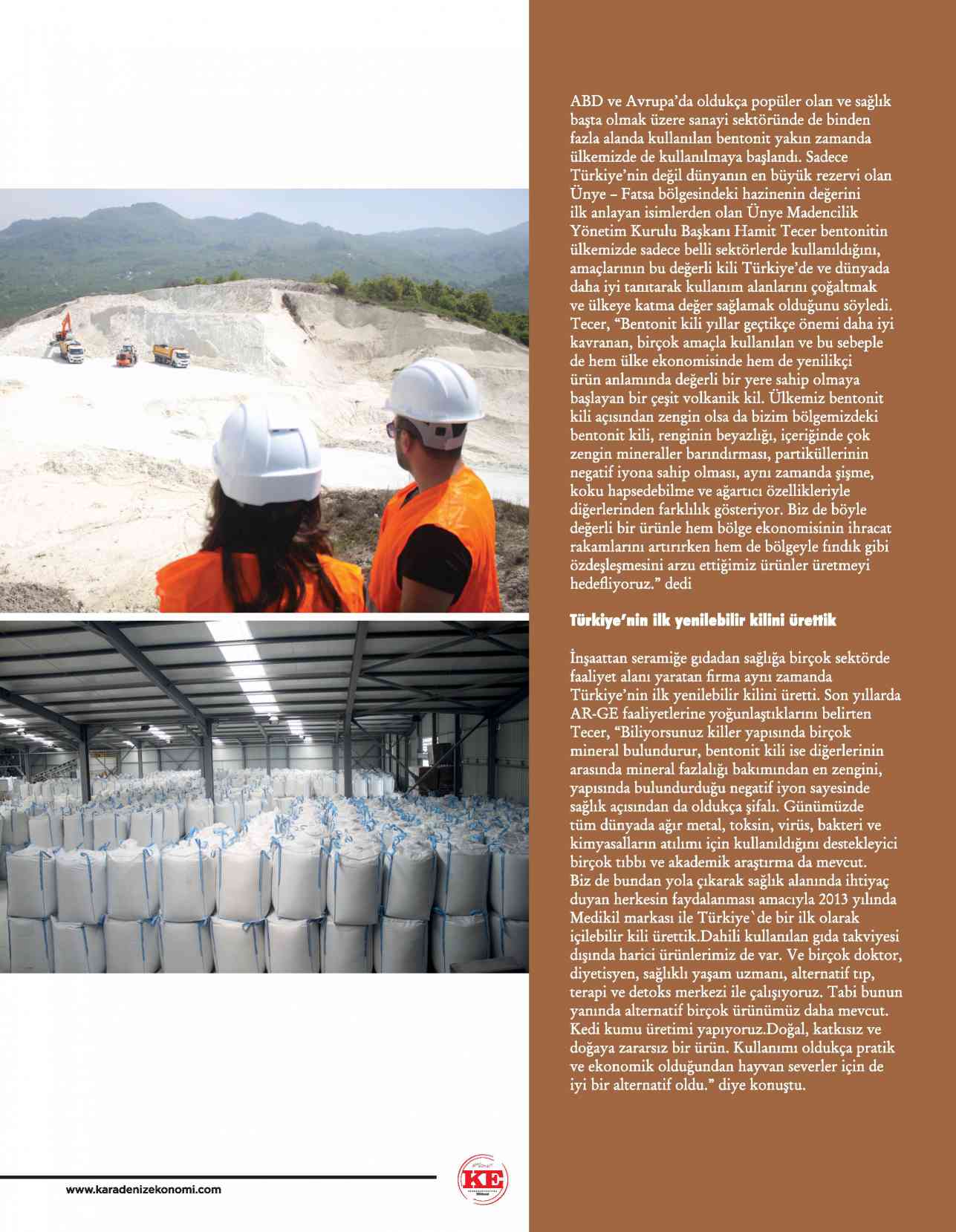 ABD ve Avrupa'da oldukça popüler olan ve sağlık başta olmak üzere sanayi sektöründe de binden fazla alanda kullanılan bentonit yakın zamanda ülkemizde de kullanılmaya başlandı. Sadece Türkiye'nin değil dünyanın en büyük rezervi olan Ünye – Fatsa bölgesindeki hazinenin değerini ilk anlayan isimlerden olan Ünye Madencilik Yönetim Kurulu Başkanı Hamit Tecer bentonitin ülkemizde sadece belli sektörlerde kullanıldığını, amaçlarının bu değerli kili Türkiye'de ve dünyada daha iyi tanıtarak kullanım alanlarını çoğaltmak ve ülkeye katma değer sağlamak olduğunu söyledi. Tecer, "Bentonit kili yıllar geçtikçe önemi daha iyi kavranan, birçok amaçla kullanılan ve bu sebeple de hem ülke ekonomisinde hem de yenilikçi ürün anlamında değerli bir yere sahip olmaya başlayan bir çeşit volkanik kil. Ülkemiz bentonit kili açısından zengin olsa da bizim bölgemizdeki bentonit kili, renginin beyazlığı, içeriğinde çok zengin mineraller barındırması, partiküllerinin negatif iyona sahip olması, aynı zamanda şişme, koku hapsedebilme ve ağartıcı özellikleriyle diğerlerinden farklılık gösteriyor. Biz de böyle değerli bir ürünle hem bölge ekonomisinin ihracat rakamlarını artırırken hem de bölgeyle fındık gibi özdeşleşmesini arzu ettiğimiz ürünler üretmeyi hedefliyoruz." dedi

Türkiye'nin ilk yenilebilir kilini ürettik

İnşaattan seramiğe gıdadan sağlığa birçok sektörde faaliyet alanı yaratan firma aynı zamanda Türkiye'nin ilk yenilebilir kilini üretti. Son yıllarda AR-GE faaliyetlerine yoğunlaştıklarını belirten Tecer, "Biliyorsunuz killer yapısında birçok mineral bulundurur, bentonit kili ise diğerlerinin arasında mineral fazlalığı bakımından en zengini, yapısında bulundurduğu negatif iyon sayesinde sağlık açısından da oldukça şifalı. Günümüzde tüm dünyada ağır metal, toksin, virüs, bakteri ve kimyasalların atılımı için kullanıldığını destekleyici birçok tıbbı ve akademik araştırma da mevcut. Biz de bundan yola çıkarak sağlık alanında ihtiyaç duyan herkesin faydalanması amacıyla 2013 yılında Medikil markası ile Türkiye`de bir ilk olarak içilebilir kili ürettik.Dahili kullanılan gıda takviyesi dışında harici ürünlerimiz de var. Ve birçok doktor, diyetisyen, sağlıklı yaşam uzmanı, alternatif tıp, terapi ve detoks merkezi ile çalışıyoruz. Tabi bunun yanında alternatif birçok ürünümüz daha mevcut. Kedi kumu üretimi yapıyoruz.Doğal, katkısız ve doğaya zararsız bir ürün. Kullanımı oldukça pratik ve ekonomik olduğundan hayvan severler için de iyi bir alternatif oldu." diye konuştu.

www.karadenizekonomi.com

KE